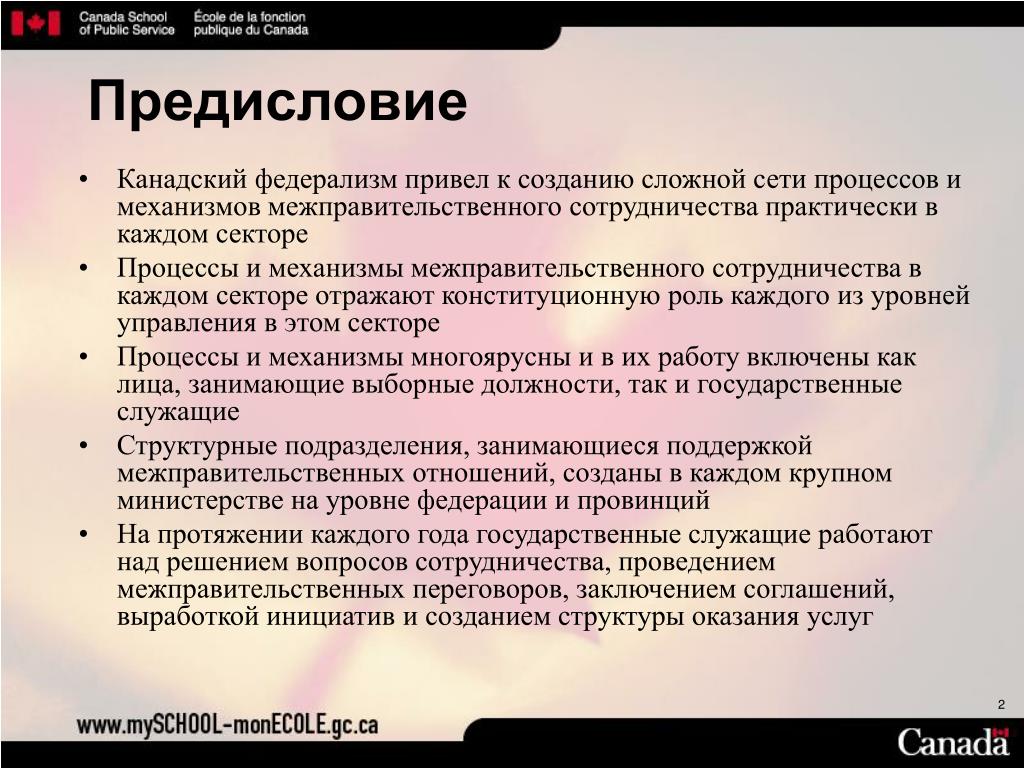 Canada School of Public Service École de la fonction publique du Canada

Предисловие

• Канадский федерализм привел к созданию сложной сети процессов и механизмов межправительственного сотрудничества практически в каждом секторе
• Процессы и механизмы межправительственного сотрудничества в каждом секторе отражают конституционную роль каждого из уровней управления в этом секторе
• Процессы и механизмы многоярусны и в их работу включены как лица, занимающие выборные должности, так и государственные служащие
• Структурные подразделения, занимающиеся поддержкой межправительственных отношений, созданы в каждом крупном министерстве на уровне федерации и провинций
• На протяжении каждого года государственные служащие работают над решением вопросов сотрудничества, проведением межправительственных переговоров, заключением соглашений, выработкой инициатив и созданием структуры оказания услуг

2

www.mySCHOOL-monECOLE.gc.ca

Canada